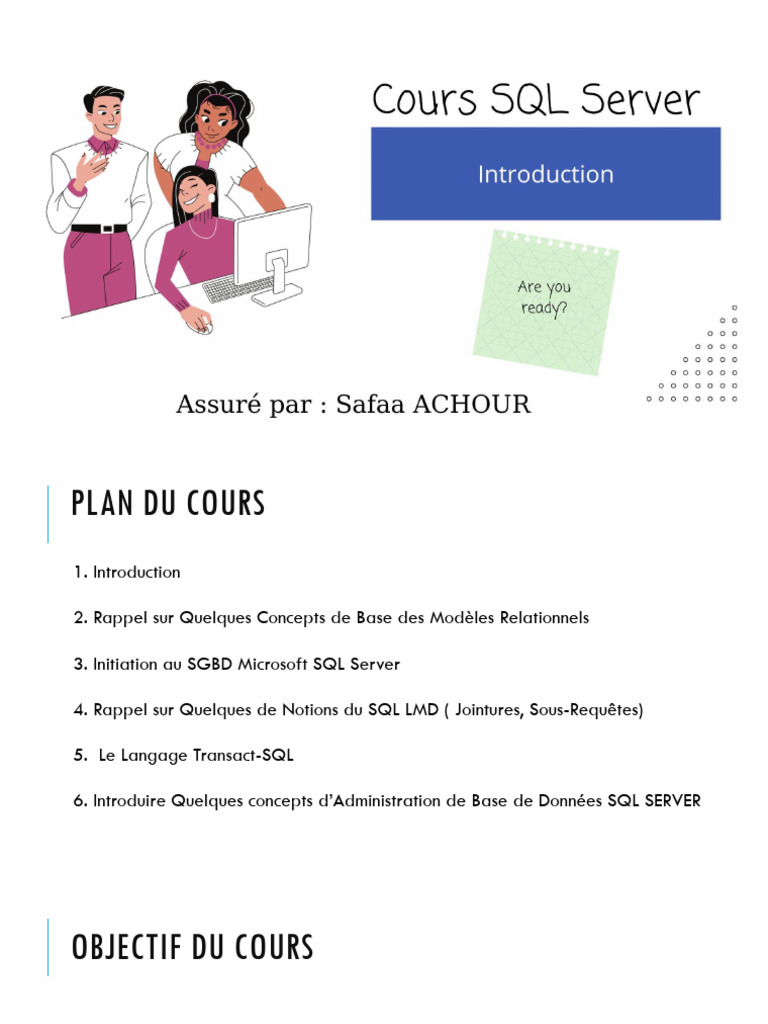 Cours SQL Server

Introduction

Are you ready?

Assuré par : Safaa ACHOUR

PLAN DU COURS

1. Introduction

2. Rappel sur Quelques Concepts de Base des Modèles Relationnels

3. Initiation au SGBD Microsoft SQL Server

4. Rappel sur Quelques de Notions du SQL LMD ( Jointures, Sous-Requêtes)

5. Le Langage Transact-SQL

6. Introduire Quelques concepts d'Administration de Base de Données SQL SERVER

OBJECTIF DU COURS